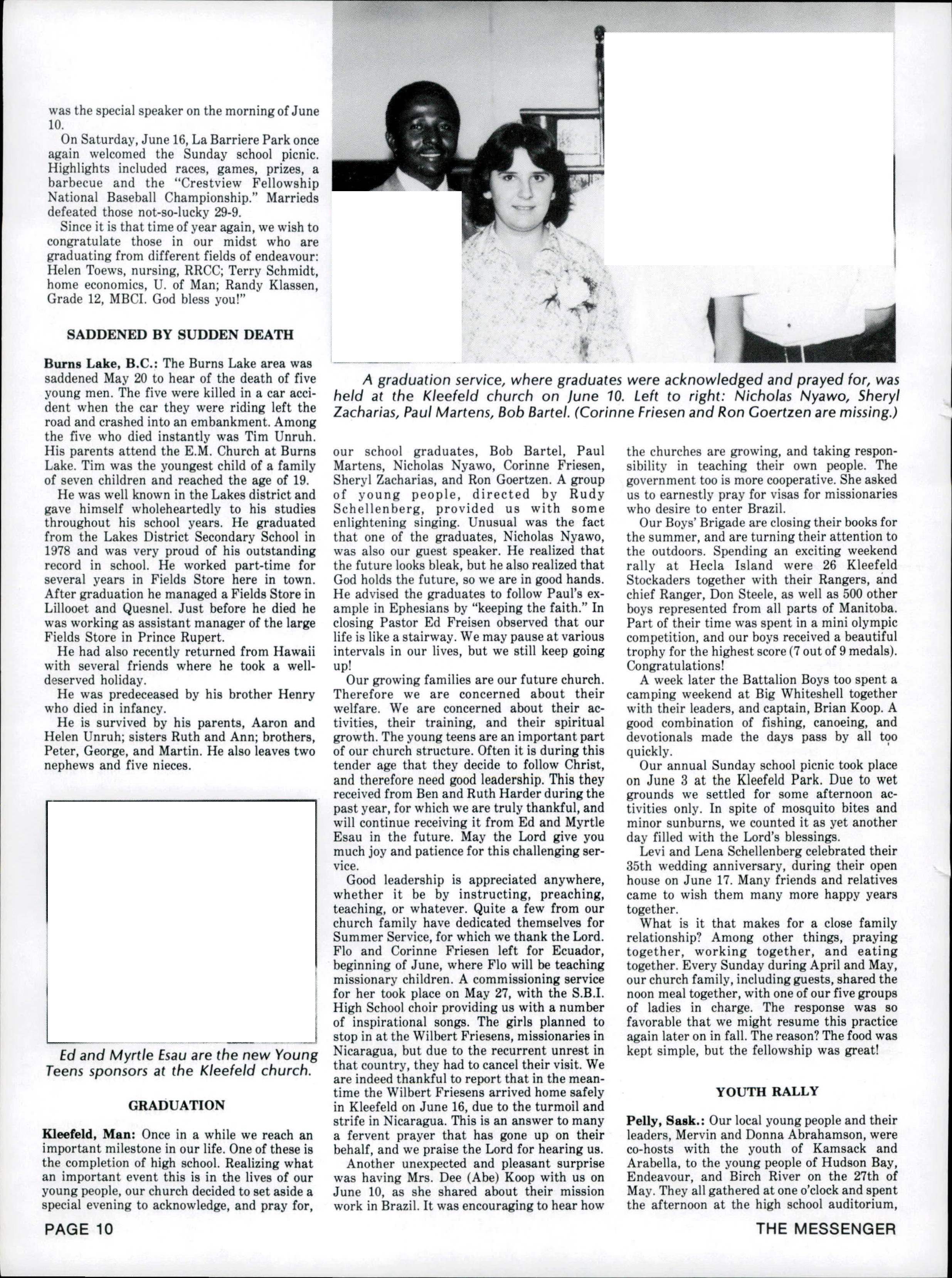 was the special speaker on the morning of June 10.

On Saturday, June 16, La Barriere Park once again welcomed the Sunday school picnic. Highlights included races, games, prizes, a barbecue and the "Crestview Fellowship National Baseball Championship." Marrieds defeated those not-so-lucky 29-9.

Since it is that time of year again, we wish to congratulate those in our midst who are graduating from different fields of endeavour: Helen Toews, nursing, RRCC; Terry Schmidt, home economics, U. of Man; Randy Klassen, Grade 12, MBCI. God bless you!"

SADDENED BY SUDDEN DEATH

Burns Lake, B.C.: The Burns Lake area was saddened May 20 to hear of the death of five young men. The five were killed in a car accident when the car they were riding left the road and crashed into an embankment. Among the five who died instantly was Tim Unruh. His parents attend the E.M. Church at Burns Lake. Tim was the youngest child of a family of seven children and reached the age of 19.

He was well known in the Lakes district and gave himself wholeheartedly to his studies throughout his school years. He graduated from the Lakes District Secondary School in 1978 and was very proud of his outstanding record in school. He worked part-time for several years in Fields Store here in town. After graduation he managed a Fields Store in Lillooet and Quesnel. Just before he died he was working as assistant manager of the large Fields Store in Prince Rupert.

He had also recently returned from Hawaii with several friends where he took a well-deserved holiday.

He was predeceased by his brother Henry who died in infancy.

He is survived by his parents, Aaron and Helen Unruh; sisters Ruth and Ann; brothers, Peter, George, and Martin. He also leaves two nephews and five nieces.

Ed and Myrtle Esau are the new Young Teens sponsors at the Kleefeld church.

GRADUATION

Kleefeld, Man: Once in a while we reach an important milestone in our life. One of these is the completion of high school. Realizing what an important event this is in the lives of our young people, our church decided to set aside a special evening to acknowledge, and pray for,

A graduation service, where graduates were acknowledged and prayed for, was held at the Kleefeld church on June 10. Left to right: Nicholas Nyawo, Sheryl Zacharias, Paul Martens, Bob Bartel. (Corinne Friesen and Ron Goertzen are missing.)

our school graduates, Bob Bartel, Paul Martens, Nicholas Nyawo, Corinne Friesen, Sheryl Zacharias, and Ron Goertzen. A group of young people, directed by Rudy Schellenberg, provided us with some enlightening singing. Unusual was the fact that one of the graduates, Nicholas Nyawo, was also our guest speaker. He realized that the future looks bleak, but he also realized that God holds the future, so we are in good hands. He advised the graduates to follow Paul's example in Ephesians by "keeping the faith." In closing Pastor Ed Freisen observed that our life is like a stairway. We may pause at various intervals in our lives, but we still keep going up!

Our growing families are our future church. Therefore we are concerned about their welfare. We are concerned about their activities, their training, and their spiritual growth. The young teens are an important part of our church structure. Often it is during this tender age that they decide to follow Christ, and therefore need good leadership. This they received from Ben and Ruth Harder during the past year, for which we are truly thankful, and will continue receiving it from Ed and Myrtle Esau in the future. May the Lord give you much joy and patience for this challenging service.

Good leadership is appreciated anywhere, whether it be by instructing, preaching, teaching, or whatever. Quite a few from our church family have dedicated themselves for Summer Service, for which we thank the Lord. Flo and Corinne Friesen left for Ecuador, beginning of June, where Flo will be teaching missionary children. A commissioning service for her took place on May 27, with the S.B.I. High School choir providing us with a number of inspirational songs. The girls planned to stop in at the Wilbert Friesens, missionaries in Nicaragua, but due to the recurrent unrest in that country, they had to cancel their visit. We are indeed thankful to report that in the meantime the Wilbert Friesens arrived home safely in Kleefeld on June 16, due to the turmoil and strife in Nicaragua. This is an answer to many a fervent prayer that has gone up on their behalf, and we praise the Lord for hearing us.

Another unexpected and pleasant surprise was having Mrs. Dee (Abe) Koop with us on June 10, as she shared about their mission work in Brazil. It was encouraging to hear how the churches are growing, and taking responsibility in teaching their own people. The government too is more cooperative. She asked us to earnestly pray for visas for missionaries who desire to enter Brazil.

Our Boys' Brigade are closing their books for the summer, and are turning their attention to the outdoors. Spending an exciting weekend rally at Hecla Island were 26 Kleefeld Stockaders together with their Rangers, and chief Ranger, Don Steele, as well as 500 other boys represented from all parts of Manitoba. Part of their time was spent in a mini olympic competition, and our boys received a beautiful trophy for the highest score (7 out of 9 medals). Congratulations!

A week later the Battalion Boys too spent a camping weekend at Big Whiteshell together with their leaders, and captain, Brian Koop. A good combination of fishing, canoeing, and devotionals made the days pass by all too quickly.

Our annual Sunday school picnic took place on June 3 at the Kleefeld Park. Due to wet grounds we settled for some afternoon activities only. In spite of mosquito bites and minor sunburns, we counted it as yet another day filled with the Lord's blessings.

Levi and Lena Schellenberg celebrated their 35th wedding anniversary, during their open house on June 17. Many friends and relatives came to wish them many more happy years together.

What is it that makes for a close family relationship? Among other things, praying together, working together, and eating together. Every Sunday during April and May, our church family, including guests, shared the noon meal together, with one of our five groups of ladies in charge. The response was so favorable that we might resume this practice again later on in fall. The reason? The food was kept simple, but the fellowship was great!

YOUTH RALLY

Pelly, Sask.: Our local young people and their leaders, Mervin and Donna Abrahamson, were co-hosts with the youth of Kamsack and Arabella, to the young people of Hudson Bay, Endeavour, and Birch River on the 27th of May. They all gathered at one o'clock and spent the afternoon at the high school auditorium,

PAGE 10

THE MESSENGER